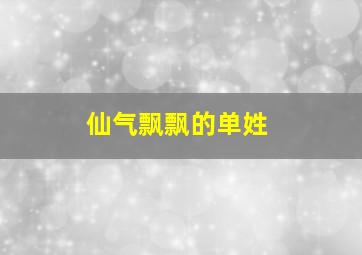 仙气飘飘的单姓